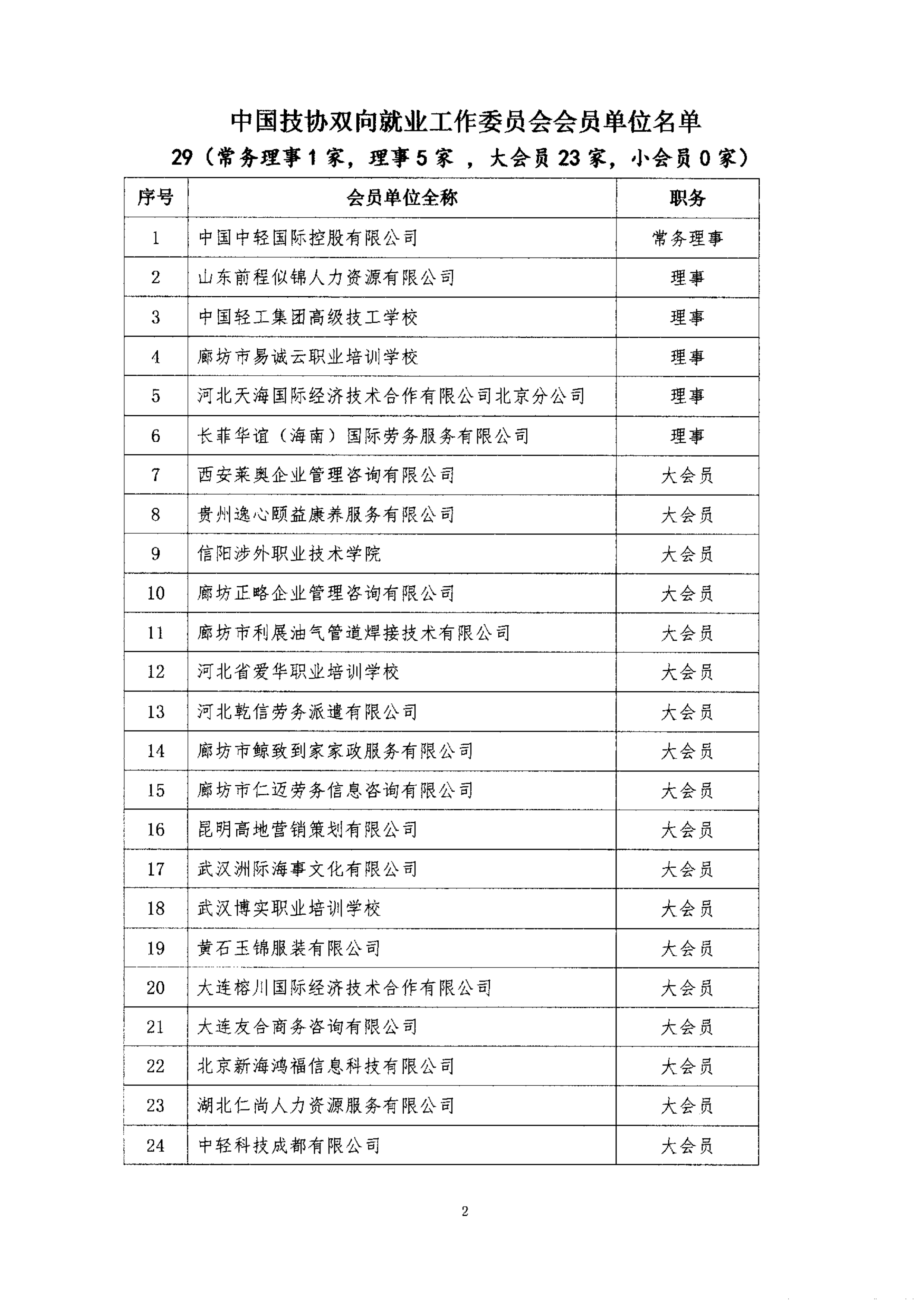 中国技协双向就业工作委员会会员单位名单

29（常务理事 1 家，理事 5 家 ，大会员 23 家，小会员 0 家）

| 序号 | 会员单位全称 | 职务 |
|---|---|---|
| 1 | 中国中轻国际控股有限公司 | 常务理事 |
| 2 | 山东前程似锦人力资源有限公司 | 理事 |
| 3 | 中国轻工集团高级技工学校 | 理事 |
| 4 | 廊坊市易诚云职业培训学校 | 理事 |
| 5 | 河北天海国际经济技术合作有限公司北京分公司 | 理事 |
| 6 | 长菲华谊（海南）国际劳务服务有限公司 | 理事 |
| 7 | 西安莱奥企业管理咨询有限公司 | 大会员 |
| 8 | 贵州逸心颐益康养服务有限公司 | 大会员 |
| 9 | 信阳涉外职业技术学院 | 大会员 |
| 10 | 廊坊正略企业管理咨询有限公司 | 大会员 |
| 11 | 廊坊市利展油气管道焊接技术有限公司 | 大会员 |
| 12 | 河北省爱华职业培训学校 | 大会员 |
| 13 | 河北乾信劳务派遣有限公司 | 大会员 |
| 14 | 廊坊市鲸致到家家政服务有限公司 | 大会员 |
| 15 | 廊坊市仁迈劳务信息咨询有限公司 | 大会员 |
| 16 | 昆明高地营销策划有限公司 | 大会员 |
| 17 | 武汉洲际海事文化有限公司 | 大会员 |
| 18 | 武汉博实职业培训学校 | 大会员 |
| 19 | 黄石玉锦服装有限公司 | 大会员 |
| 20 | 大连榕川国际经济技术合作有限公司 | 大会员 |
| 21 | 大连友合商务咨询有限公司 | 大会员 |
| 22 | 北京新海鸿福信息科技有限公司 | 大会员 |
| 23 | 湖北仁尚人力资源服务有限公司 | 大会员 |
| 24 | 中轻科技成都有限公司 | 大会员 |

2